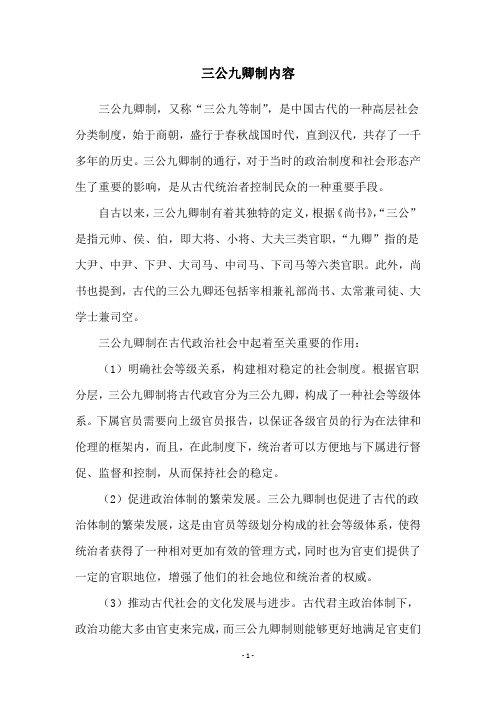 三公九卿制内容

三公九卿制，又称“三公九等制”，是中国古代的一种高层社会分类制度，始于商朝，盛行于春秋战国时代，直到汉代，共存了一千多年的历史。三公九卿制的通行，对于当时的政治制度和社会形态产生了重要的影响，是从古代统治者控制民众的一种重要手段。

自古以来，三公九卿制有着其独特的定义，根据《尚书》，“三公”是指元帅、侯、伯，即大将、小将、大夫三类官职，“九卿”指的是大尹、中尹、下尹、大司马、中司马、下司马等六类官职。此外，尚书也提到，古代的三公九卿还包括宰相兼礼部尚书、太常兼司徒、大学士兼司空。

三公九卿制在古代政治社会中起着至关重要的作用：

（1）明确社会等级关系，构建相对稳定的社会制度。根据官职分层，三公九卿制将古代政官分为三公九卿，构成了一种社会等级体系。下属官员需要向上级官员报告，以保证各级官员的行为在法律和伦理的框架内，而且，在此制度下，统治者可以方便地与下属进行督促、监督和控制，从而保持社会的稳定。

（2）促进政治体制的繁荣发展。三公九卿制也促进了古代的政治体制的繁荣发展，这是由官员等级划分构成的社会等级体系，使得统治者获得了一种相对更加有效的管理方式，同时也为官吏们提供了一定的官职地位，增强了他们的社会地位和统治者的权威。

（3）推动古代社会的文化发展与进步。古代君主政治体制下，政治功能大多由官吏来完成，而三公九卿制则能够更好地满足官吏们

- 1 -